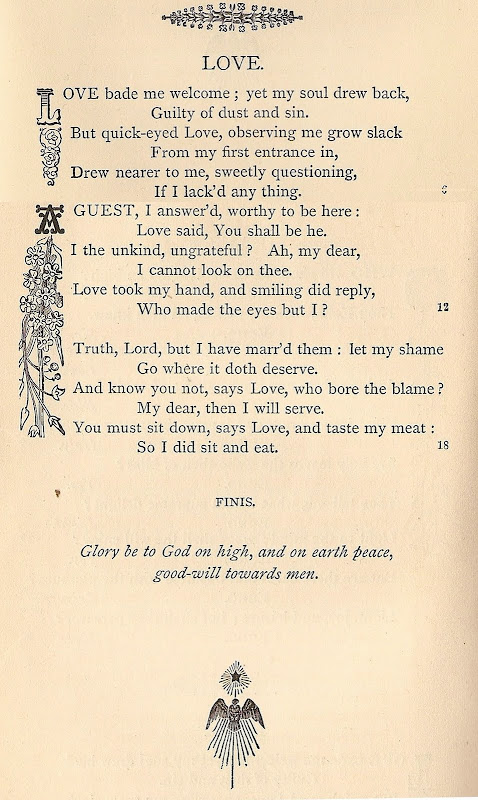 LOVE.

LOVE bade me welcome ; yet my soul drew back,
Guilty of dust and sin.
But quick-eyed Love, observing me grow slack
From my first entrance in,
Drew nearer to me, sweetly questioning,
If I lack'd any thing. 6

A GUEST, I answer'd, worthy to be here :
Love said, You shall be he.
I the unkind, ungrateful ? Ah, my dear,
I cannot look on thee.
Love took my hand, and smiling did reply,
Who made the eyes but I ? 12

Truth, Lord, but I have marr'd them : let my shame
Go where it doth deserve.
And know you not, says Love, who bore the blame ?
My dear, then I will serve.
You must sit down, says Love, and taste my meat :
So I did sit and eat. 18

FINIS.

Glory be to God on high, and on earth peace, good-will towards men.